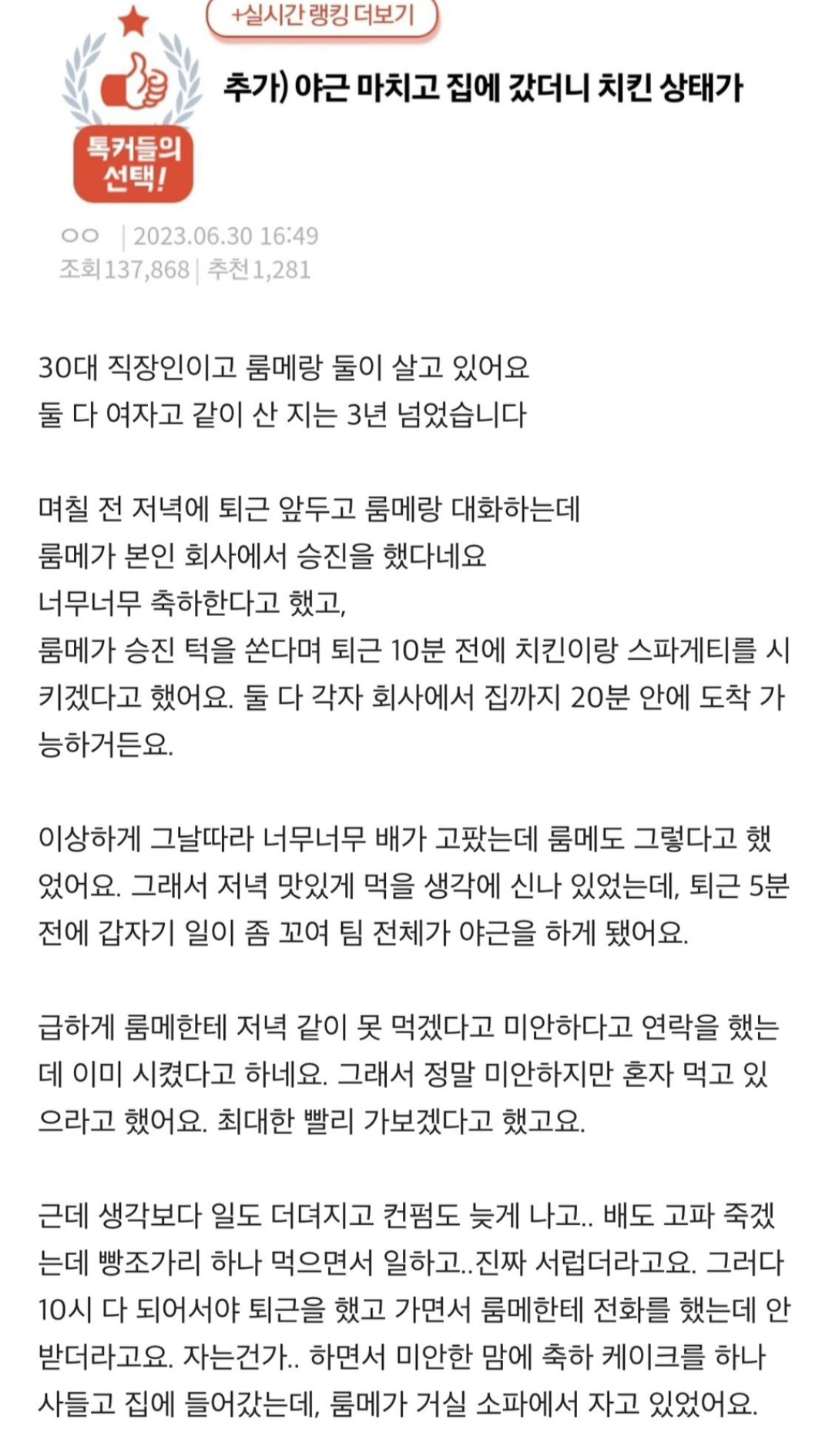 +실시간 랭킹 더보기

톡커들의 선택!

추가) 야근 마치고 집에 갔더니 치킨 상태가

ㅇㅇ | 2023.06.30 16:49
조회 137,868 | 추천 1,281

30대 직장인이고 룸메랑 둘이 살고 있어요
둘 다 여자고 같이 산 지는 3년 넘었습니다

며칠 전 저녁에 퇴근 앞두고 룸메랑 대화하는데
룸메가 본인 회사에서 승진을 했다네요
너무너무 축하한다고 했고,
룸메가 승진 턱을 쏜다며 퇴근 10분 전에 치킨이랑 스파게티를 시키겠다고 했어요. 둘 다 각자 회사에서 집까지 20분 안에 도착 가능하거든요.

이상하게 그날따라 너무너무 배가 고팠는데 룸메도 그렇다고 했었어요. 그래서 저녁 맛있게 먹을 생각에 신나 있었는데, 퇴근 5분 전에 갑자기 일이 좀 꼬여 팀 전체가 야근을 하게 됐어요.

급하게 룸메한테 저녁 같이 못 먹겠다고 미안하다고 연락을 했는데 이미 시켰다고 하네요. 그래서 정말 미안하지만 혼자 먹고 있으라고 했어요. 최대한 빨리 가보겠다고 했고요.

근데 생각보다 일도 더뎌지고 컨펌도 늦게 나고.. 배도 고파 죽겠는데 빵조가리 하나 먹으면서 일하고..진짜 서럽더라고요. 그러다 10시 다 되어서야 퇴근을 했고 가면서 룸메한테 전화를 했는데 안 받더라고요. 자는건가.. 하면서 미안한 맘에 축하 케이크를 하나 사들고 집에 들어갔는데, 룸메가 거실 소파에서 자고 있었어요.